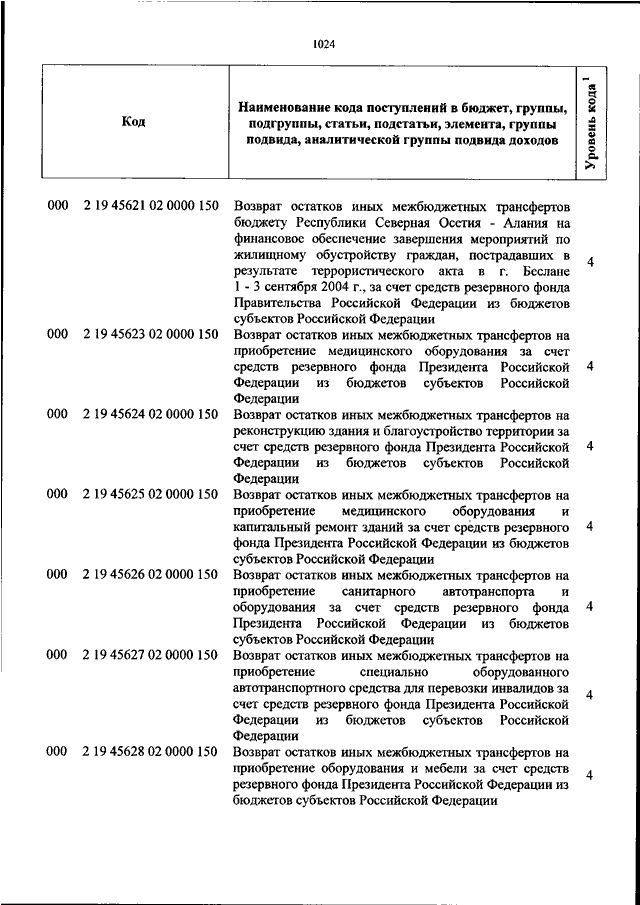 1024

| Код | Наименование кода поступлений в бюджет, группы, подгруппы, статьи, подстатьи, элемента, группы подвида, аналитической группы подвида доходов | Уровень кода $^1$ |
|---|---|---|
| 000 2 19 45621 02 0000 150 | Возврат остатков иных межбюджетных трансфертов бюджету Республики Северная Осетия - Алания на финансовое обеспечение завершения мероприятий по жилищному обустройству граждан, пострадавших в результате террористического акта в г. Беслане 1 - 3 сентября 2004 г., за счет средств резервного фонда Правительства Российской Федерации из бюджетов субъектов Российской Федерации | 4 |
| 000 2 19 45623 02 0000 150 | Возврат остатков иных межбюджетных трансфертов на приобретение медицинского оборудования за счет средств резервного фонда Президента Российской Федерации из бюджетов субъектов Российской Федерации | 4 |
| 000 2 19 45624 02 0000 150 | Возврат остатков иных межбюджетных трансфертов на реконструкцию здания и благоустройство территории за счет средств резервного фонда Президента Российской Федерации из бюджетов субъектов Российской Федерации | 4 |
| 000 2 19 45625 02 0000 150 | Возврат остатков иных межбюджетных трансфертов на приобретение медицинского оборудования и капитальный ремонт зданий за счет средств резервного фонда Президента Российской Федерации из бюджетов субъектов Российской Федерации | 4 |
| 000 2 19 45626 02 0000 150 | Возврат остатков иных межбюджетных трансфертов на приобретение санитарного автотранспорта и оборудования за счет средств резервного фонда Президента Российской Федерации из бюджетов субъектов Российской Федерации | 4 |
| 000 2 19 45627 02 0000 150 | Возврат остатков иных межбюджетных трансфертов на приобретение специально оборудованного автотранспортного средства для перевозки инвалидов за счет средств резервного фонда Президента Российской Федерации из бюджетов субъектов Российской Федерации | 4 |
| 000 2 19 45628 02 0000 150 | Возврат остатков иных межбюджетных трансфертов на приобретение оборудования и мебели за счет средств резервного фонда Президента Российской Федерации из бюджетов субъектов Российской Федерации | 4 |